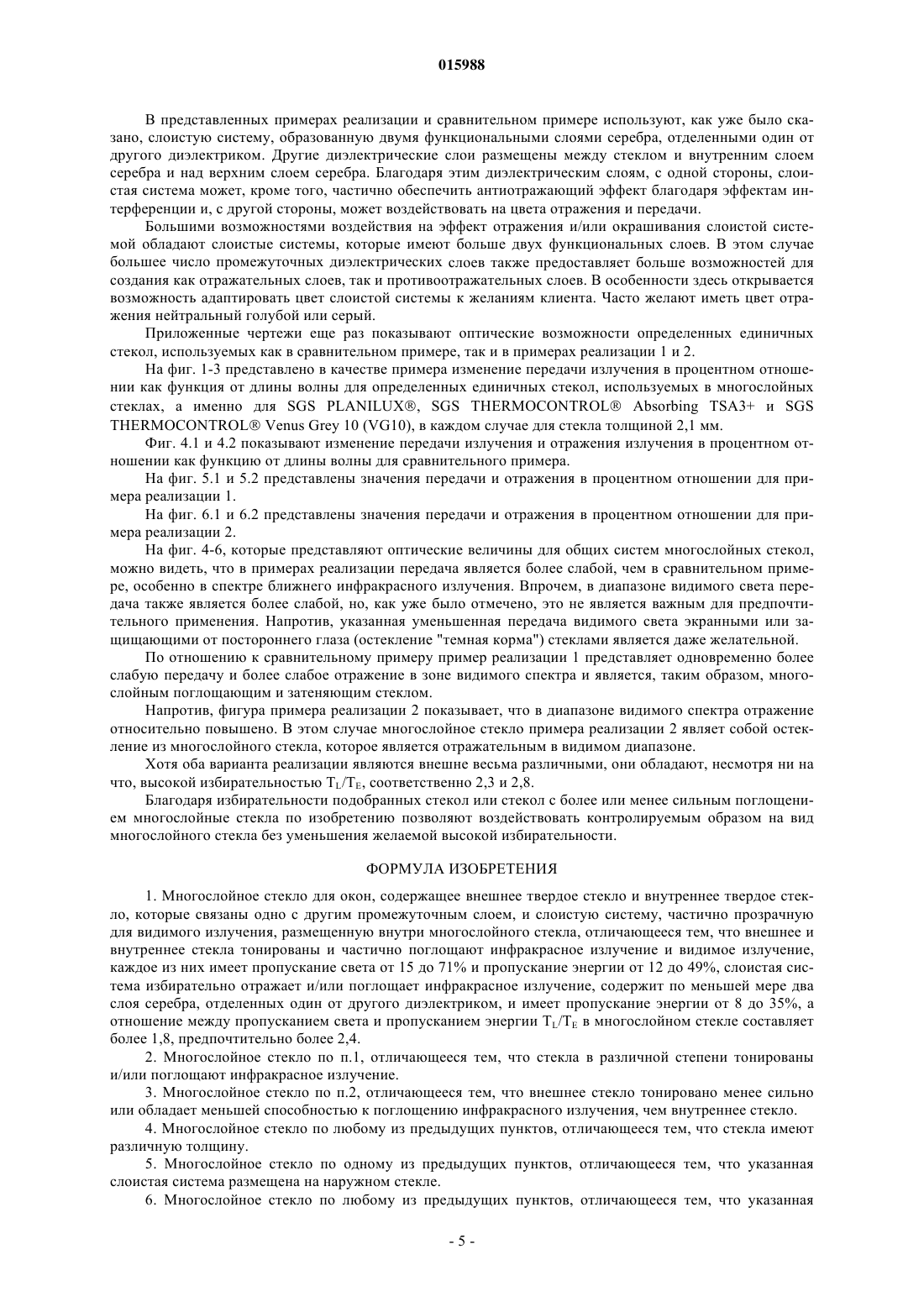 015988

В представленных примерах реализации и сравнительном примере используют, как уже было сказано, слоистую систему, образованную двумя функциональными слоями серебра, отделенными один от другого диэлектриком. Другие диэлектрические слои размещены между стеклом и внутренним слоем серебра и над верхним слоем серебра. Благодаря этим диэлектрическим слоям, с одной стороны, слоистая система может, кроме того, частично обеспечить антиотражающий эффект благодаря эффектам интерференции и, с другой стороны, может воздействовать на цвета отражения и передачи.

Большими возможностями воздействия на эффект отражения и/или окрашивания слоистой системой обладают слоистые системы, которые имеют больше двух функциональных слоев. В этом случае большее число промежуточных диэлектрических слоев также предоставляет больше возможностей для создания как отражательных слоев, так и противоотражательных слоев. В особенности здесь открывается возможность адаптировать цвет слоистой системы к желаниям клиента. Часто желают иметь цвет отражения нейтральный голубой или серый.

Приложенные чертежи еще раз показывают оптические возможности определенных единичных стекол, используемых как в сравнительном примере, так и в примерах реализации 1 и 2.

На фиг. 1-3 представлено в качестве примера изменение передачи излучения в процентном отношении как функция от длины волны для определенных единичных стекол, используемых в многослойных стеклах, а именно для SGS PLANILUX®, SGS THERMOCONTROL® Absorbing TSA3+ и SGS THERMOCONTROL® Venus Grey 10 (VG10), в каждом случае для стекла толщиной 2,1 мм.

Фиг. 4.1 и 4.2 показывают изменение передачи излучения и отражения излучения в процентном отношении как функцию от длины волны для сравнительного примера.

На фиг. 5.1 и 5.2 представлены значения передачи и отражения в процентном отношении для примера реализации 1.

На фиг. 6.1 и 6.2 представлены значения передачи и отражения в процентном отношении для примера реализации 2.

На фиг. 4-6, которые представляют оптические величины для общих систем многослойных стекол, можно видеть, что в примерах реализации передача является более слабой, чем в сравнительном примере, особенно в спектре ближнего инфракрасного излучения. Впрочем, в диапазоне видимого света передача также является более слабой, но, как уже было отмечено, это не является важным для предпочтительного применения. Напротив, указанная уменьшенная передача видимого света экранными или защищающими от постороннего глаза (остекление "темная корма") стеклами является даже желательной.

По отношению к сравнительному примеру пример реализации 1 представляет одновременно более слабую передачу и более слабое отражение в зоне видимого спектра и является, таким образом, многослойным поглощающим и затеняющим стеклом.

Напротив, фигура примера реализации 2 показывает, что в диапазоне видимого спектра отражение относительно повышено. В этом случае многослойное стекло примера реализации 2 являет собой остекление из многослойного стекла, которое является отражательным в видимом диапазоне.

Хотя оба варианта реализации являются внешне весьма различными, они обладают, несмотря ни на что, высокой избирательностью $T_L/T_E$, соответственно 2,3 и 2,8.

Благодаря избирательности подобранных стекол или стекол с более или менее сильным поглощением многослойные стекла по изобретению позволяют воздействовать контролируемым образом на вид многослойного стекла без уменьшения желаемой высокой избирательности.

ФОРМУЛА ИЗОБРЕТЕНИЯ

1. Многослойное стекло для окон, содержащее внешнее твердое стекло и внутреннее твердое стекло, которые связаны одно с другим промежуточным слоем, и слоистую систему, частично прозрачную для видимого излучения, размещенную внутри многослойного стекла, отличающееся тем, что внешнее и внутреннее стекла тонированы и частично поглощают инфракрасное излучение и видимое излучение, каждое из них имеет пропускание света от 15 до 71% и пропускание энергии от 12 до 49%, слоистая система избирательно отражает и/или поглощает инфракрасное излучение, содержит по меньшей мере два слоя серебра, отделенных один от другого диэлектриком, и имеет пропускание энергии от 8 до 35%, а отношение между пропусканием света и пропусканием энергии $T_L/T_E$ в многослойном стекле составляет более 1,8, предпочтительно более 2,4.

2. Многослойное стекло по п.1, отличающееся тем, что стекла в различной степени тонированы и/или поглощают инфракрасное излучение.

3. Многослойное стекло по п.2, отличающееся тем, что внешнее стекло тонировано менее сильно или обладает меньшей способностью к поглощению инфракрасного излучения, чем внутреннее стекло.

4. Многослойное стекло по любому из предыдущих пунктов, отличающееся тем, что стекла имеют различную толщину.

5. Многослойное стекло по одному из предыдущих пунктов, отличающееся тем, что указанная слоистая система размещена на наружном стекле.

6. Многослойное стекло по любому из предыдущих пунктов, отличающееся тем, что указанная

- 5 -